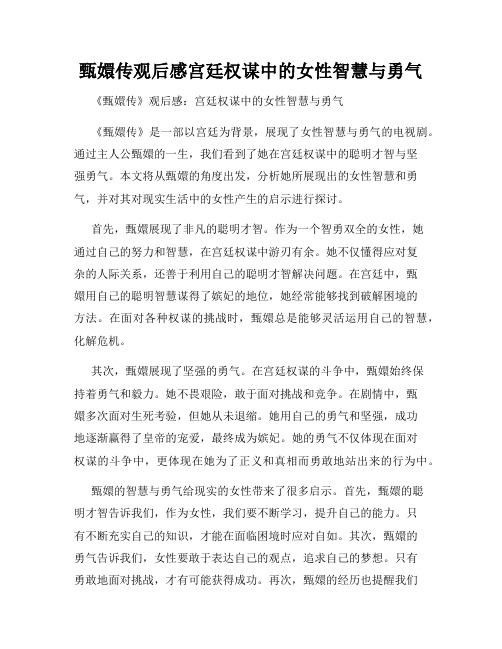 甄嬛传观后感宫廷权谋中的女性智慧与勇气

《甄嬛传》观后感：宫廷权谋中的女性智慧与勇气

《甄嬛传》是一部以宫廷为背景，展现了女性智慧与勇气的电视剧。通过主人公甄嬛的一生，我们看到了她在宫廷权谋中的聪明才智与坚强勇气。本文将从甄嬛的角度出发，分析她所展现出的女性智慧和勇气，并对其对现实生活中的女性产生的启示进行探讨。

首先，甄嬛展现了非凡的聪明才智。作为一个智勇双全的女性，她通过自己的努力和智慧，在宫廷权谋中游刃有余。她不仅懂得应对复杂的人际关系，还善于利用自己的聪明才智解决问题。在宫廷中，甄嬛用自己的聪明智慧谋得了嫔妃的地位，她经常能够找到破解困境的方法。在面对各种权谋的挑战时，甄嬛总是能够灵活运用自己的智慧，化解危机。

其次，甄嬛展现了坚强的勇气。在宫廷权谋的斗争中，甄嬛始终保持着勇气和毅力。她不畏艰险，敢于面对挑战和竞争。在剧情中，甄嬛多次面对生死考验，但她从未退缩。她用自己的勇气和坚强，成功地逐渐赢得了皇帝的宠爱，最终成为嫔妃。她的勇气不仅体现在面对权谋的斗争中，更体现在她为了正义和真相而勇敢地站出来的行为中。

甄嬛的智慧与勇气给现实的女性带来了很多启示。首先，甄嬛的聪明才智告诉我们，作为女性，我们要不断学习，提升自己的能力。只有不断充实自己的知识，才能在面临困境时应对自如。其次，甄嬛的勇气告诉我们，女性要敢于表达自己的观点，追求自己的梦想。只有勇敢地面对挑战，才有可能获得成功。再次，甄嬛的经历也提醒我们